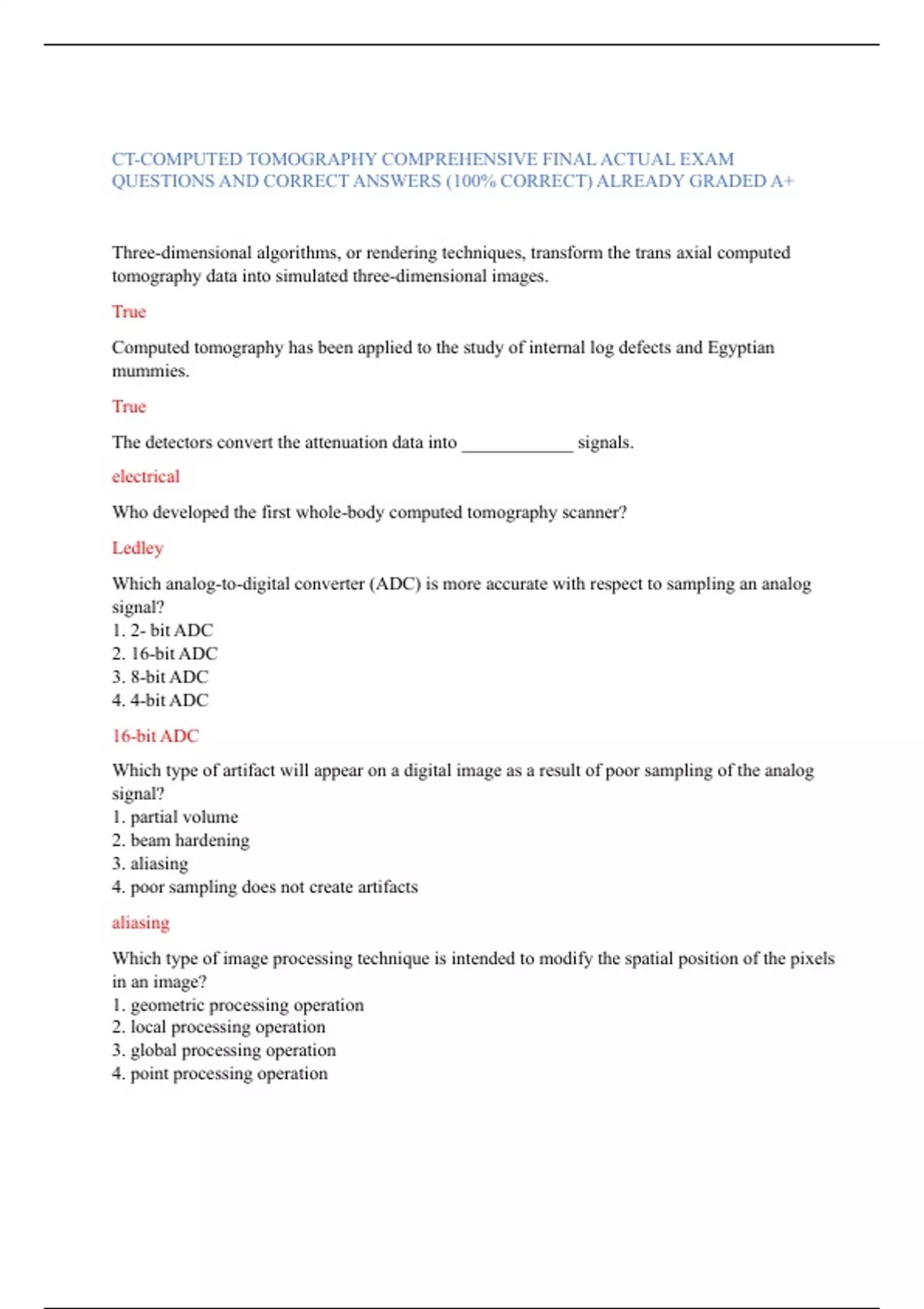 CT-COMPUTED TOMOGRAPHY COMPREHENSIVE FINAL ACTUAL EXAM QUESTIONS AND CORRECT ANSWERS (100% CORRECT) ALREADY GRADED A+

Three-dimensional algorithms, or rendering techniques, transform the trans axial computed tomography data into simulated three-dimensional images.

True

Computed tomography has been applied to the study of internal log defects and Egyptian mummies.

True

The detectors convert the attenuation data into ____________ signals.

electrical

Who developed the first whole-body computed tomography scanner?

Ledley

Which analog-to-digital converter (ADC) is more accurate with respect to sampling an analog signal?
1. 2- bit ADC
2. 16-bit ADC
3. 8-bit ADC
4. 4-bit ADC

16-bit ADC

Which type of artifact will appear on a digital image as a result of poor sampling of the analog signal?
1. partial volume
2. beam hardening
3. aliasing
4. poor sampling does not create artifacts

aliasing

Which type of image processing technique is intended to modify the spatial position of the pixels in an image?
1. geometric processing operation
2. local processing operation
3. global processing operation
4. point processing operation